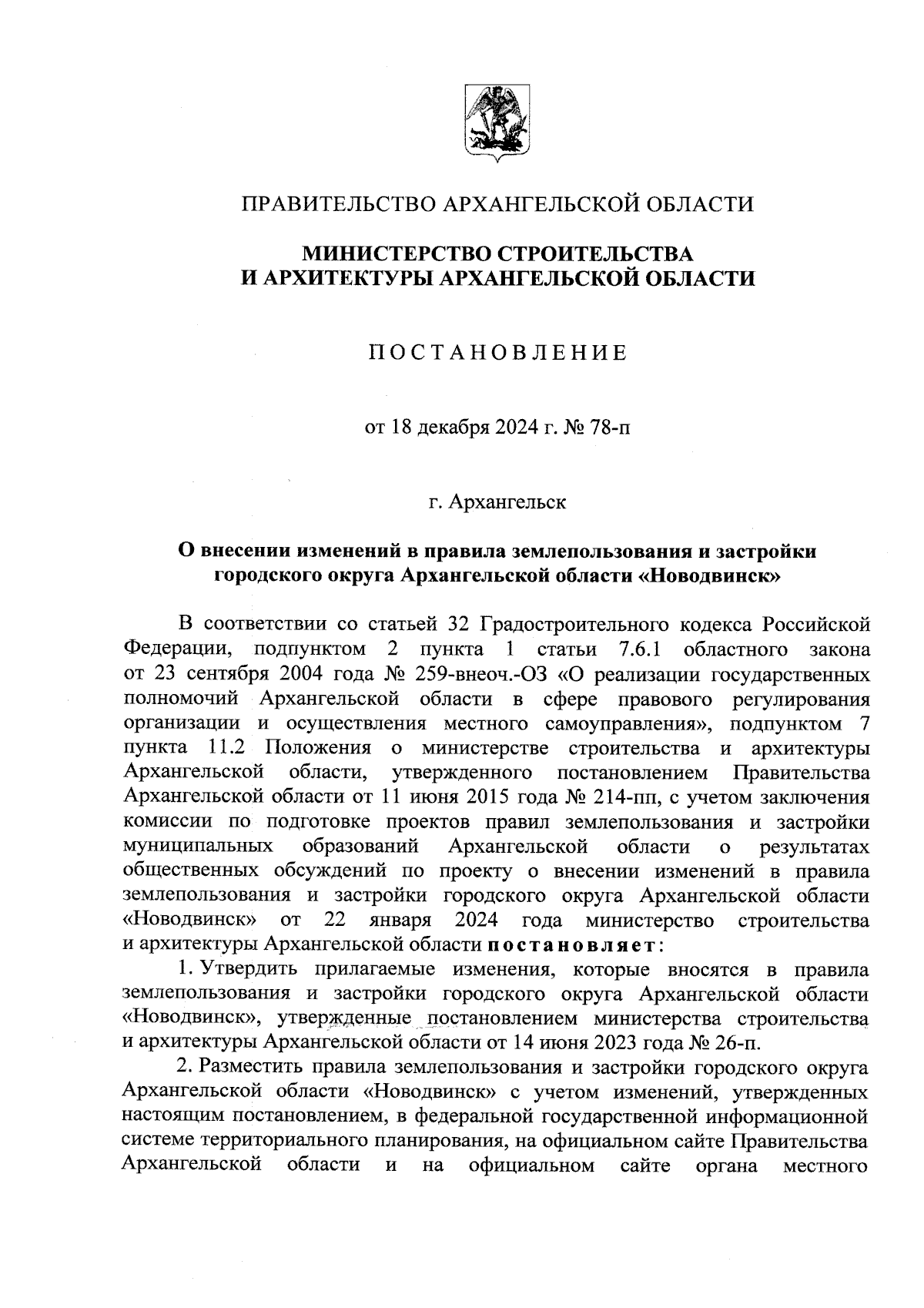 ПРАВИТЕЛЬСТВО АРХАНГЕЛЬСКОЙ ОБЛАСТИ

МИНИСТЕРСТВО СТРОИТЕЛЬСТВА И АРХИТЕКТУРЫ АРХАНГЕЛЬСКОЙ ОБЛАСТИ

ПОСТАНОВЛЕНИЕ

от 18 декабря 2024 г. № 78-п

г. Архангельск

О внесении изменений в правила землепользования и застройки городского округа Архангельской области «Новодвинск»

В соответствии со статьей 32 Градостроительного кодекса Российской Федерации, подпунктом 2 пункта 1 статьи 7.6.1 областного закона от 23 сентября 2004 года № 259-внеоч.-ОЗ «О реализации государственных полномочий Архангельской области в сфере правового регулирования организации и осуществления местного самоуправления», подпунктом 7 пункта 11.2 Положения о министерстве строительства и архитектуры Архангельской области, утвержденного постановлением Правительства Архангельской области от 11 июня 2015 года № 214-пп, с учетом заключения комиссии по подготовке проектов правил землепользования и застройки муниципальных образований Архангельской области о результатах общественных обсуждений по проекту о внесении изменений в правила землепользования и застройки городского округа Архангельской области «Новодвинск» от 22 января 2024 года министерство строительства и архитектуры Архангельской области постановляет:

1. Утвердить прилагаемые изменения, которые вносятся в правила землепользования и застройки городского округа Архангельской области «Новодвинск», утвержденные постановлением министерства строительства и архитектуры Архангельской области от 14 июня 2023 года № 26-п.

2. Разместить правила землепользования и застройки городского округа Архангельской области «Новодвинск» с учетом изменений, утвержденных настоящим постановлением, в федеральной государственной информационной системе территориального планирования, на официальном сайте Правительства Архангельской области и на официальном сайте органа местного